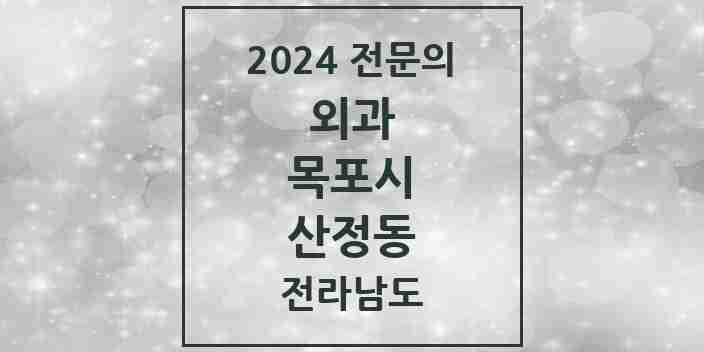 2024 전문의
외과
목포시
산정동
전라남도